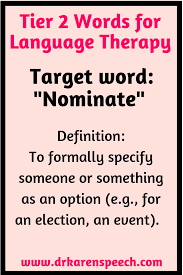 Tier 2 Words for Language Therapy

Target word: "Nominate"

Definition:
To formally specify someone or something as an option (e.g., for an election, an event).

www.drkarenspeech.com